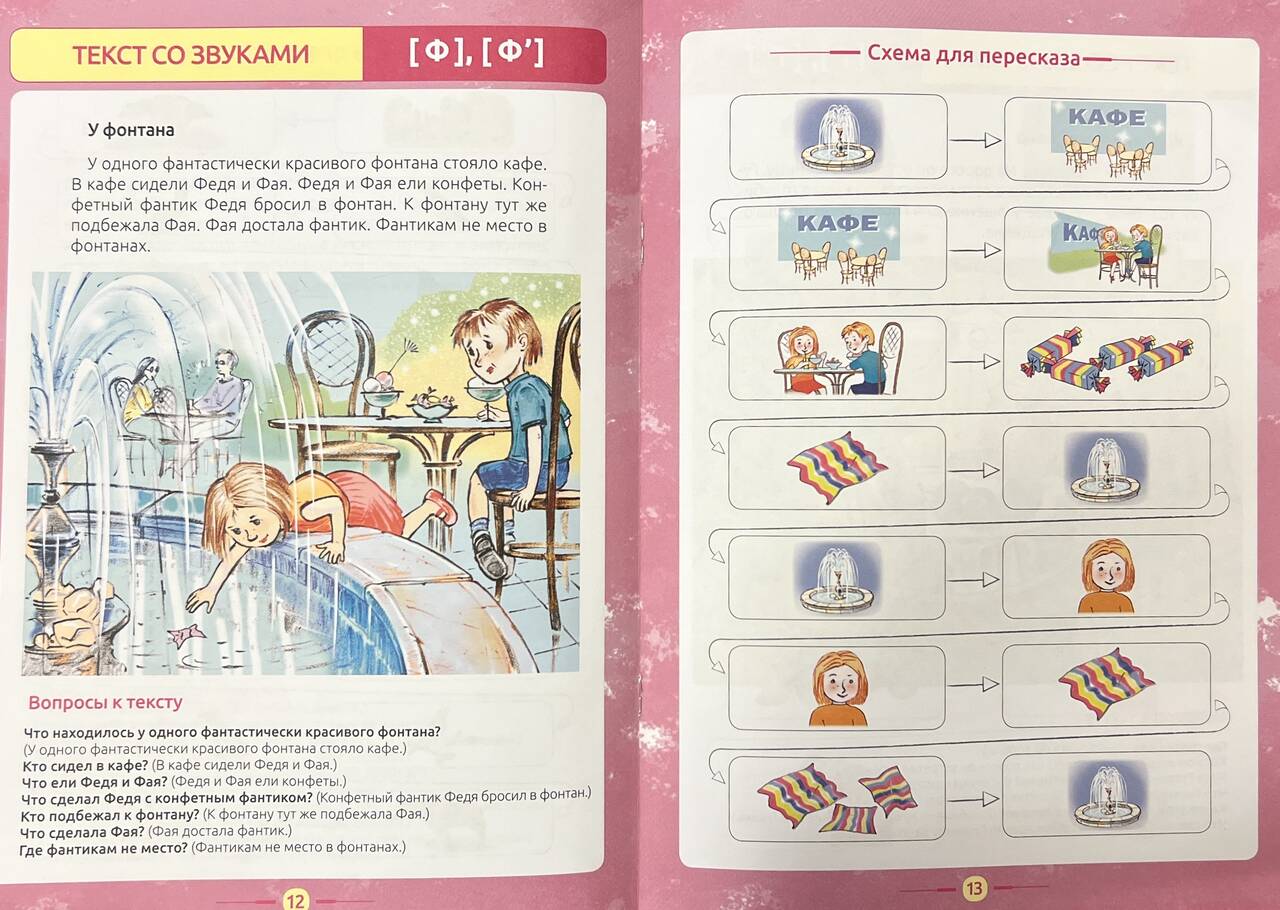 ТЕКСТ СО ЗВУКАМИ

[Ф], [Ф']

У фонтана

У одного фантастически красивого фонтана стояло кафе. В кафе сидели Федя и Фая. Федя и Фая ели конфеты. Конфетный фантик Федя бросил в фонтан. К фонтану тут же подбежала Фая. Фая достала фантик. Фантикам не место в фонтанах.

Вопросы к тексту

Что находилось у одного фантастически красивого фонтана?
(У одного фантастически красивого фонтана стояло кафе.)
Кто сидел в кафе? (В кафе сидели Федя и Фая.)
Что ели Федя и Фая? (Федя и Фая ели конфеты.)
Что сделал Федя с конфетным фантиком? (Конфетный фантик Федя бросил в фонтан.)
Кто подбежал к фонтану? (К фонтану тут же подбежала Фая.)
Что сделала Фая? (Фая достала фантик.)
Где фантикам не место? (Фантикам не место в фонтанах.)

12

Схема для пересказа

КАФЕ

КАФЕ

КАФ

13